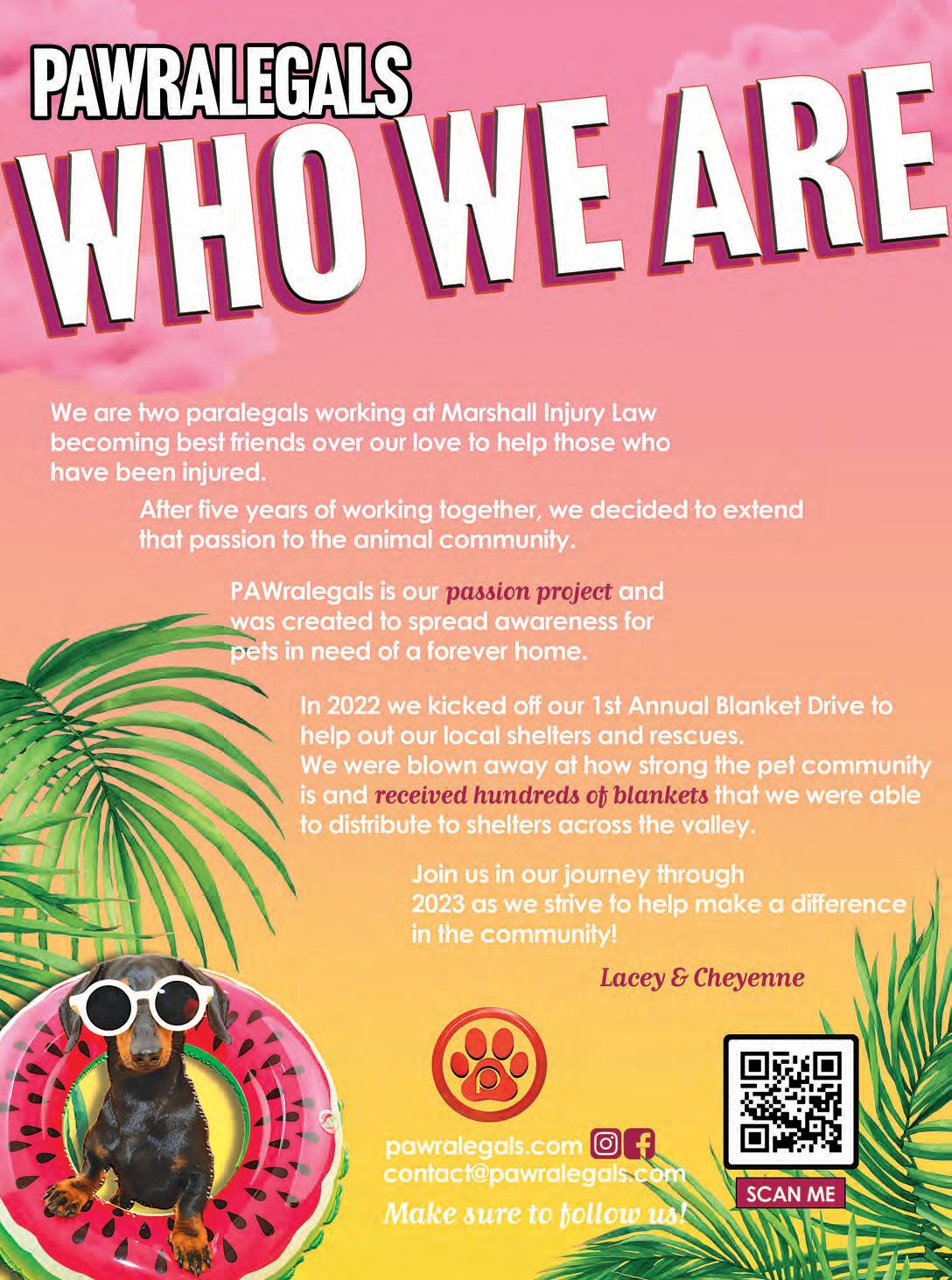 PAWRALEGALS
WHO WE ARE

We are two paralegals working at Marshall Injury Law becoming best friends over our love to help those who have been injured.

After five years of working together, we decided to extend that passion to the animal community.

PAWralegals is our passion project and was created to spread awareness for pets in need of a forever home.

In 2022 we kicked off our 1st Annual Blanket Drive to help out our local shelters and rescues. We were blown away at how strong the pet community is and received hundreds of blankets that we were able to distribute to shelters across the valley.

Join us in our journey through 2023 as we strive to help make a difference in the community!

Lacey & Cheyenne

pawralegals.com
contact@pawralegals.com
Make sure to follow us!

SCAN ME